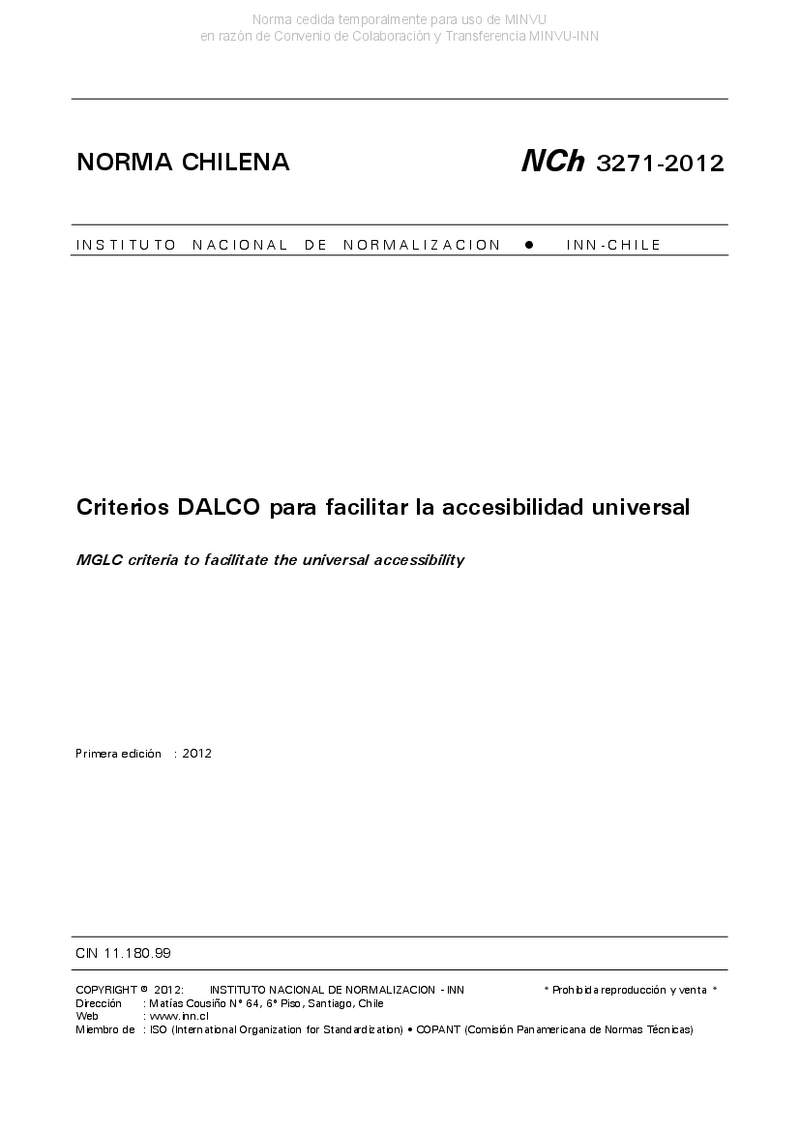 Norma cedida temporalmente para uso de MINVU
en razón de Convenio de Colaboración y Transferencia MINVU-INN

NORMA CHILENA NCh 3271-2012

INSTITUTO NACIONAL DE NORMALIZACION • INN-CHILE

Criterios DALCO para facilitar la accesibilidad universal

MGLC criteria to facilitate the universal accessibility

Primera edición : 2012

CIN 11.180.99

COPYRIGHT © 2012: INSTITUTO NACIONAL DE NORMALIZACION - INN * Prohibida reproducción y venta *
Dirección : Matías Cousiño N° 64, 6° Piso, Santiago, Chile
Web : www.inn.cl
Miembro de : ISO (International Organization for Standardization) • COPANT (Comisión Panamericana de Normas Técnicas)